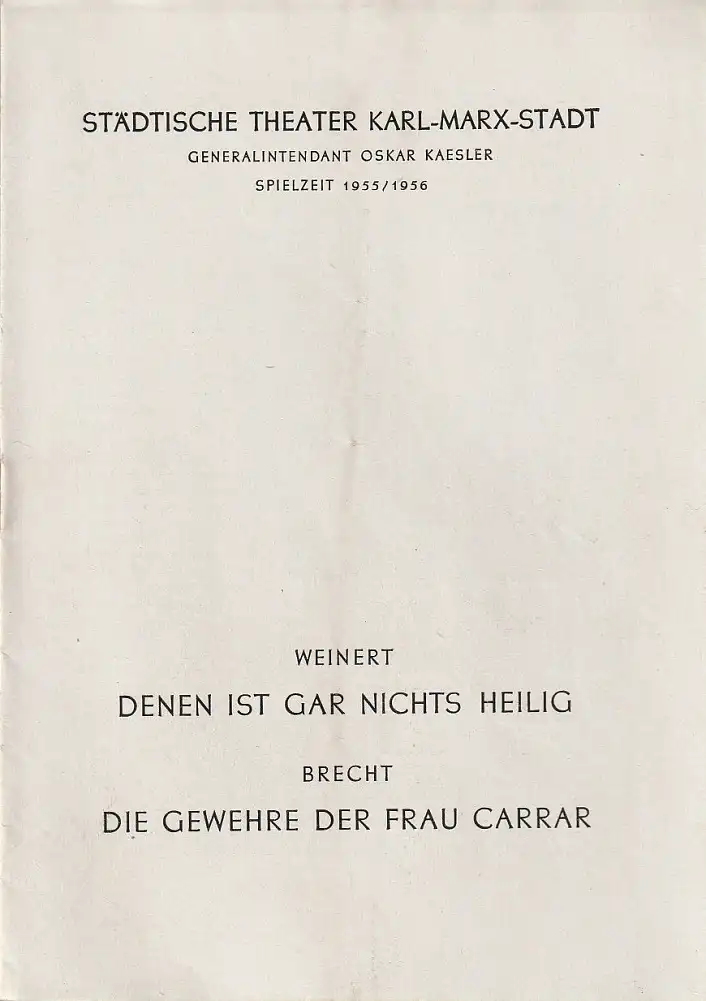 STÄDTISCHE THEATER KARL-MARX-STADT
GENERALINTENDANT OSKAR KAESLER
SPIELZEIT 1955/1956

WEINERT
DENEN IST GAR NICHTS HEILIG

BRECHT
DIE GEWEHRE DER FRAU CARRAR